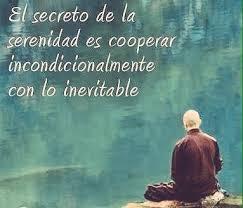 El secreto de la serenidad es cooperar incondicionalmente con lo inevitable